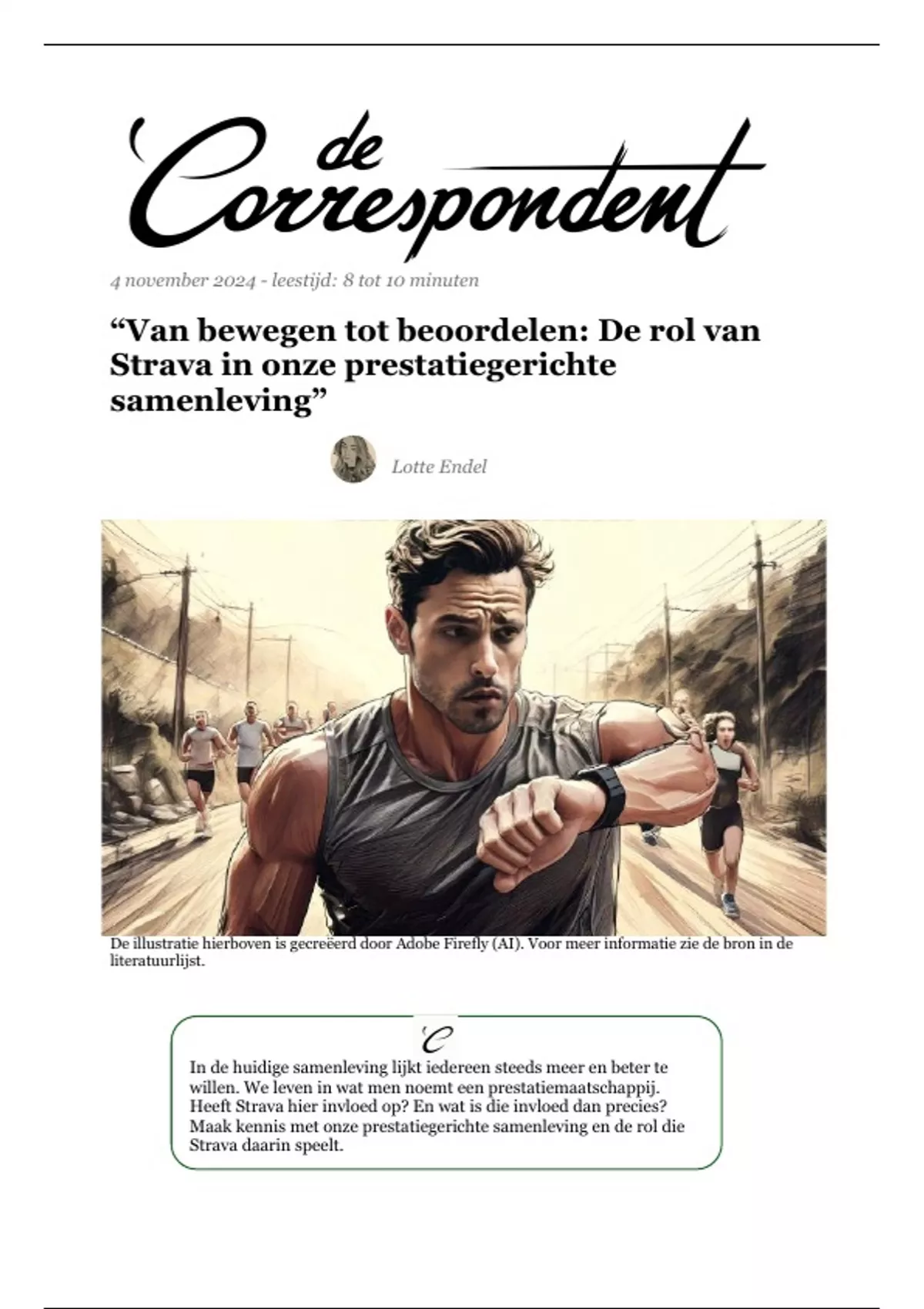 de Correspondent

4 november 2024 - leestijd: 8 tot 10 minuten

“Van bewegen tot beoordelen: De rol van Strava in onze prestatiegerichte samenleving”

Lotte Endel

De illustratie hierboven is gecreëerd door Adobe Firefly (AI). Voor meer informatie zie de bron in de literatuurlijst.

C

In de huidige samenleving lijkt iedereen steeds meer en beter te willen. We leven in wat men noemt een prestatiemaatschappij. Heeft Strava hier invloed op? En wat is die invloed dan precies? Maak kennis met onze prestatiegerichte samenleving en de rol die Strava daarin speelt.